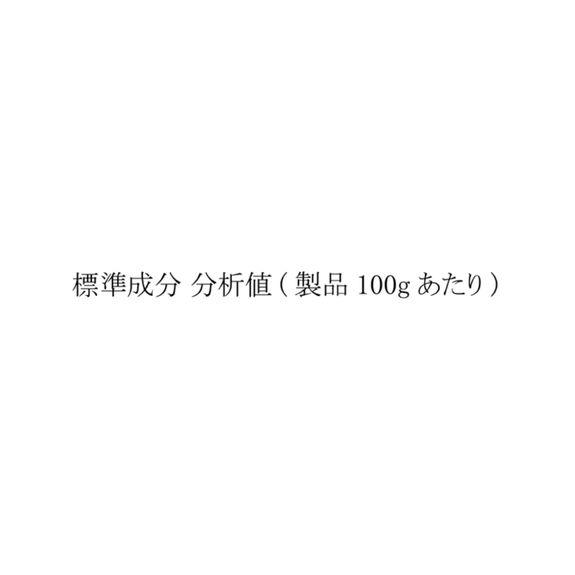 標準成分 分析値（製品 100g あたり）